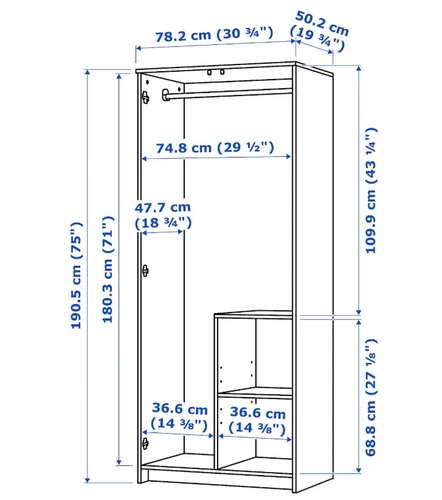 78.2 cm (30 ¾")

50.2 cm (19 ¾")

74.8 cm (29 ½")

47.7 cm (18 ¾")

190.5 cm (75")

180.3 cm (71")

109.9 cm (43 ¼")

68.8 cm (27 ⅛")

36.6 cm (14 ⅜")

36.6 cm (14 ⅜")